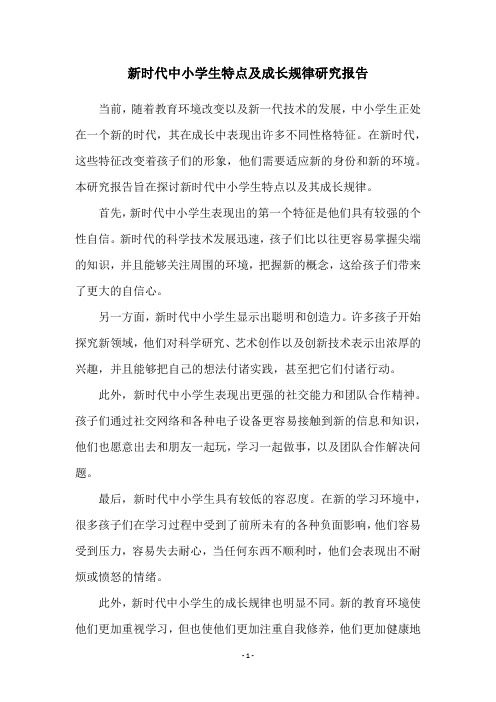 新时代中小学生特点及成长规律研究报告

当前，随着教育环境改变以及新一代技术的发展，中小学生正处在一个新的时代，其在成长中表现出许多不同性格特征。在新时代，这些特征改变着孩子们的形象，他们需要适应新的身份和新的环境。本研究报告旨在探讨新时代中小学生特点以及其成长规律。

首先，新时代中小学生表现出的第一个特征是他们具有较强的个性自信。新时代的科学技术发展迅速，孩子们比以往更容易掌握尖端的知识，并且能够关注周围的环境，把握新的概念，这给孩子们带来了更大的自信心。

另一方面，新时代中小学生显示出聪明和创造力。许多孩子开始探究新领域，他们对科学研究、艺术创作以及创新技术表示出浓厚的兴趣，并且能够把自己的想法付诸实践，甚至把它们付诸行动。

此外，新时代中小学生表现出更强的社交能力和团队合作精神。孩子们通过社交网络和各种电子设备更容易接触到新的信息和知识，他们也愿意出去和朋友一起玩，学习一起做事，以及团队合作解决问题。

最后，新时代中小学生具有较低的容忍度。在新的学习环境中，很多孩子们在学习过程中受到了前所未有的各种负面影响，他们容易受到压力，容易失去耐心，当任何东西不顺利时，他们会表现出不耐烦或愤怒的情绪。

此外，新时代中小学生的成长规律也明显不同。新的教育环境使他们更加重视学习，但也使他们更加注重自我修养，他们更加健康地

- 1 -